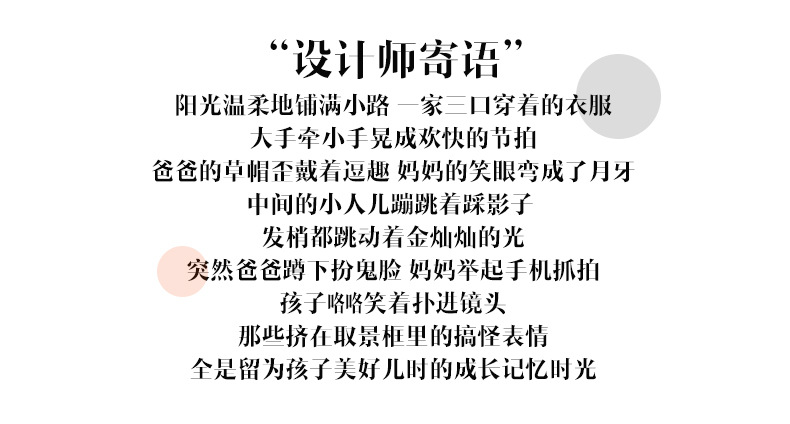 “设计师寄语”

阳光温柔地铺满小路 一家三口穿着的衣服
大手牵小手晃成欢快的节拍
爸爸的草帽歪戴着逗趣 妈妈的笑眼弯成了月牙
中间的小人儿蹦跳着踩影子
发梢都跳动着金灿灿的光
突然爸爸蹲下扮鬼脸 妈妈举起手机抓拍
孩子咯咯笑着扑进镜头
那些挤在取景框里的搞怪表情
全是留为孩子美好儿时的成长记忆时光